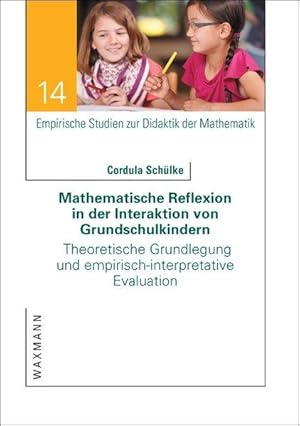 14

Empirische Studien zur Didaktik der Mathematik

Cordula Schülke

Mathematische Reflexion in der Interaktion von Grundschulkindern

Theoretische Grundlegung und empirisch-interpretative Evaluation

WAXMANN